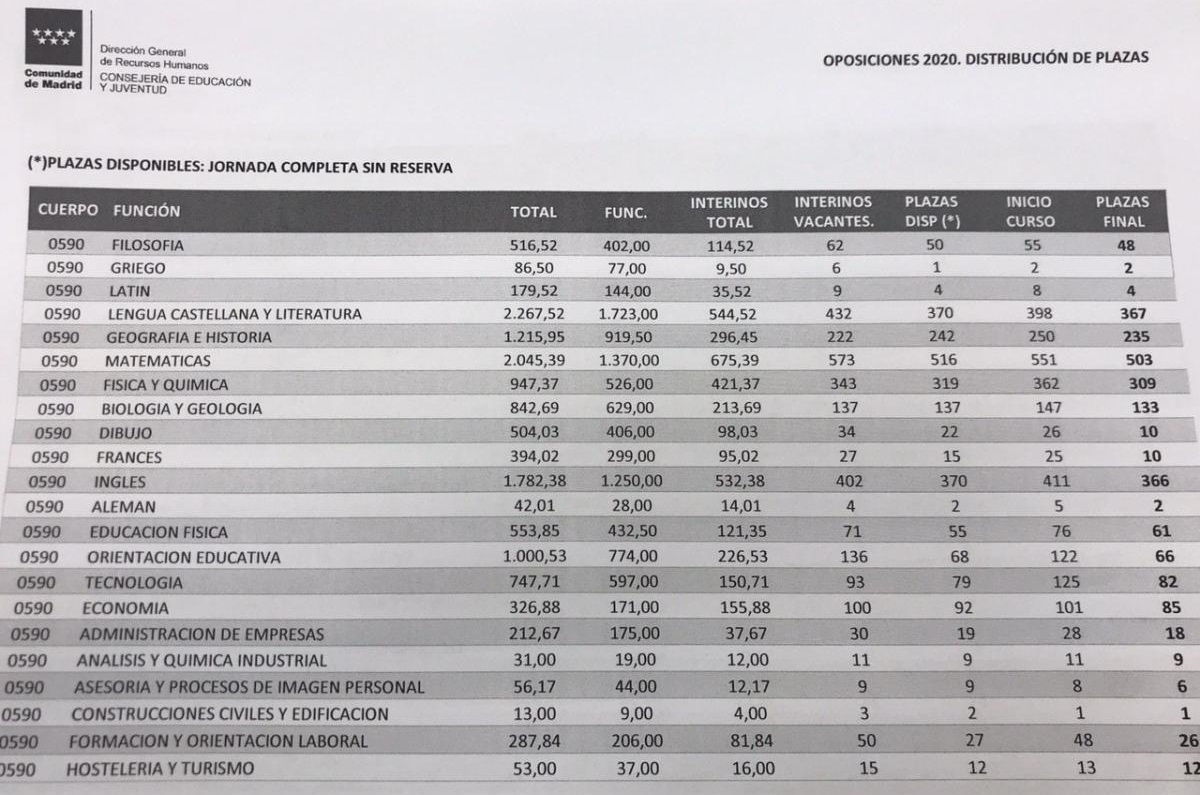 Comunidad de Madrid

Dirección General de Recursos Humanos
CONSEJERÍA DE EDUCACIÓN Y JUVENTUD

OPOSICIONES 2020. DISTRIBUCIÓN DE PLAZAS

(*)PLAZAS DISPONIBLES: JORNADA COMPLETA SIN RESERVA

| CUERPO | FUNCIÓN | TOTAL | FUNC. | INTERINOS TOTAL | INTERINOS VACANTES. | PLAZAS DISP (*) | INICIO CURSO | PLAZAS FINAL |
|---|---|---|---|---|---|---|---|---|
| 0590 | FILOSOFIA | 516,52 | 402,00 | 114,52 | 62 | 50 | 55 | 48 |
| 0590 | GRIEGO | 86,50 | 77,00 | 9,50 | 6 | 1 | 2 | 2 |
| 0590 | LATIN | 179,52 | 144,00 | 35,52 | 9 | 4 | 8 | 4 |
| 0590 | LENGUA CASTELLANA Y LITERATURA | 2.267,52 | 1.723,00 | 544,52 | 432 | 370 | 398 | 367 |
| 0590 | GEOGRAFIA E HISTORIA | 1.215,95 | 919,50 | 296,45 | 222 | 242 | 250 | 235 |
| 0590 | MATEMATICAS | 2.045,39 | 1.370,00 | 675,39 | 573 | 516 | 551 | 503 |
| 0590 | FISICA Y QUIMICA | 947,37 | 526,00 | 421,37 | 343 | 319 | 362 | 309 |
| 0590 | BIOLOGIA Y GEOLOGIA | 842,69 | 629,00 | 213,69 | 137 | 137 | 147 | 133 |
| 0590 | DIBUJO | 504,03 | 406,00 | 98,03 | 34 | 22 | 26 | 10 |
| 0590 | FRANCES | 394,02 | 299,00 | 95,02 | 27 | 15 | 25 | 10 |
| 0590 | INGLES | 1.782,38 | 1.250,00 | 532,38 | 402 | 370 | 411 | 366 |
| 0590 | ALEMAN | 42,01 | 28,00 | 14,01 | 4 | 2 | 5 | 2 |
| 0590 | EDUCACION FISICA | 553,85 | 432,50 | 121,35 | 71 | 55 | 76 | 61 |
| 0590 | ORIENTACION EDUCATIVA | 1.000,53 | 774,00 | 226,53 | 136 | 68 | 122 | 66 |
| 0590 | TECNOLOGIA | 747,71 | 597,00 | 150,71 | 93 | 79 | 125 | 82 |
| 0590 | ECONOMIA | 326,88 | 171,00 | 155,88 | 100 | 92 | 101 | 85 |
| 0590 | ADMINISTRACION DE EMPRESAS | 212,67 | 175,00 | 37,67 | 30 | 19 | 28 | 18 |
| 0590 | ANALISIS Y QUIMICA INDUSTRIAL | 31,00 | 19,00 | 12,00 | 11 | 9 | 11 | 9 |
| 0590 | ASESORIA Y PROCESOS DE IMAGEN PERSONAL | 56,17 | 44,00 | 12,17 | 9 | 9 | 8 | 6 |
| 0590 | CONSTRUCCIONES CIVILES Y EDIFICACION | 13,00 | 9,00 | 4,00 | 3 | 2 | 1 | 1 |
| 0590 | FORMACION Y ORIENTACION LABORAL | 287,84 | 206,00 | 81,84 | 50 | 27 | 48 | 26 |
| 0590 | HOSTELERIA Y TURISMO | 53,00 | 37,00 | 16,00 | 15 | 12 | 13 | 12 |